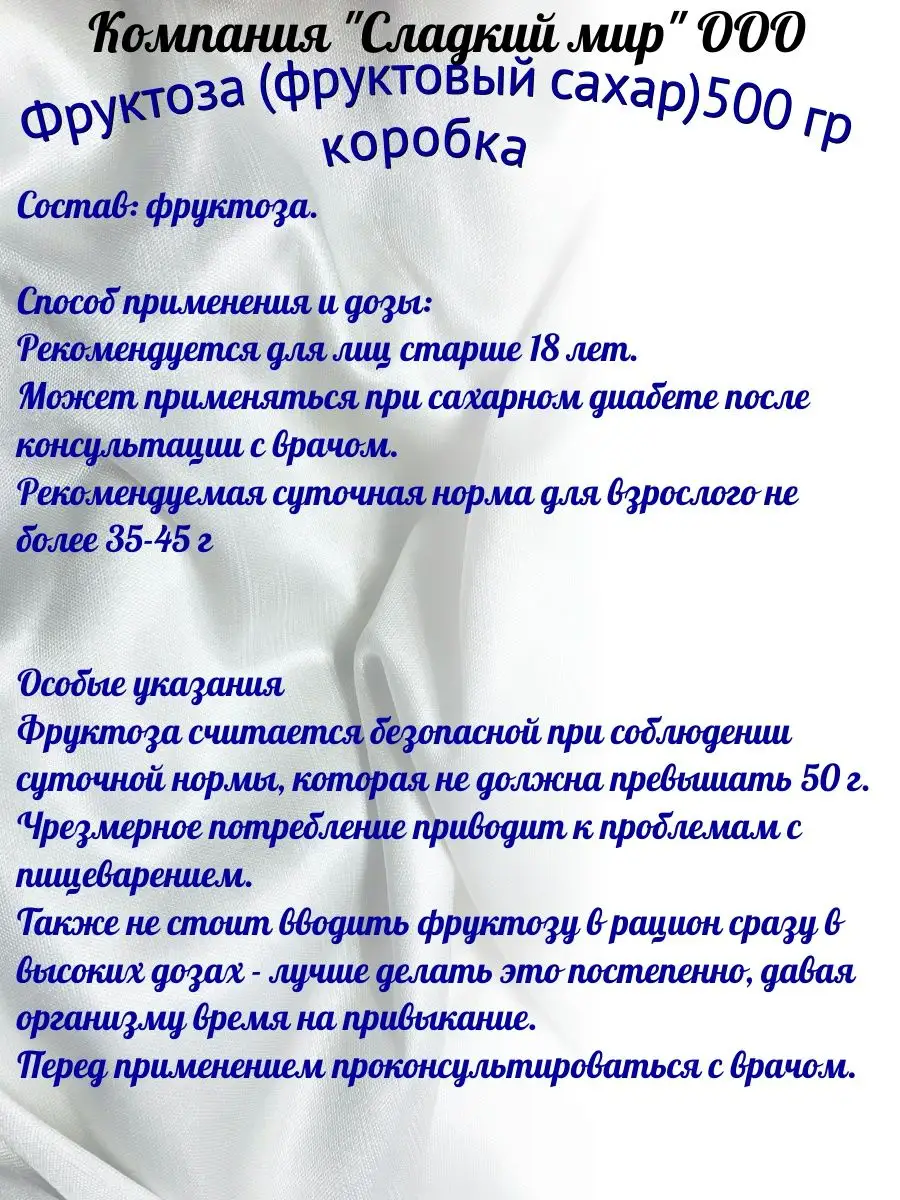 Компания "Сладкий мир" ООО
Фруктоза (фруктовый сахар)500 гр коробка

Состав: фруктоза.

Способ применения и дозы:
Рекомендуется для лиц старше 18 лет.
Может применяться при сахарном диабете после консультации с врачом.
Рекомендуемая суточная норма для взрослого не более 35-45 г

Особые указания
Фруктоза считается безопасной при соблюдении суточной нормы, которая не должна превышать 50 г.
Чрезмерное потребление приводит к проблемам с пищеварением.
Также не стоит вводить фруктозу в рацион сразу в высоких дозах - лучше делать это постепенно, давая организму время на привыкание.
Перед применением проконсультироваться с врачом.